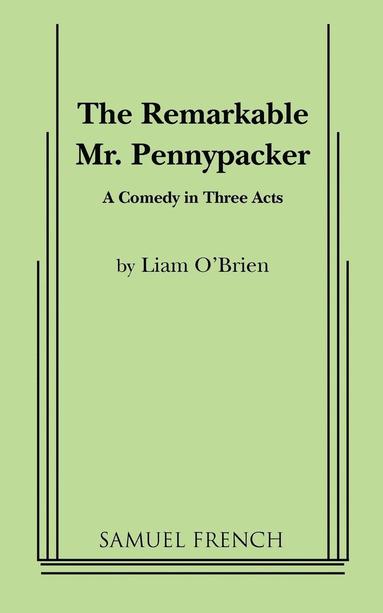 The Remarkable Mr. Pennypacker

A Comedy in Three Acts

by Liam O'Brien

SAMUEL FRENCH